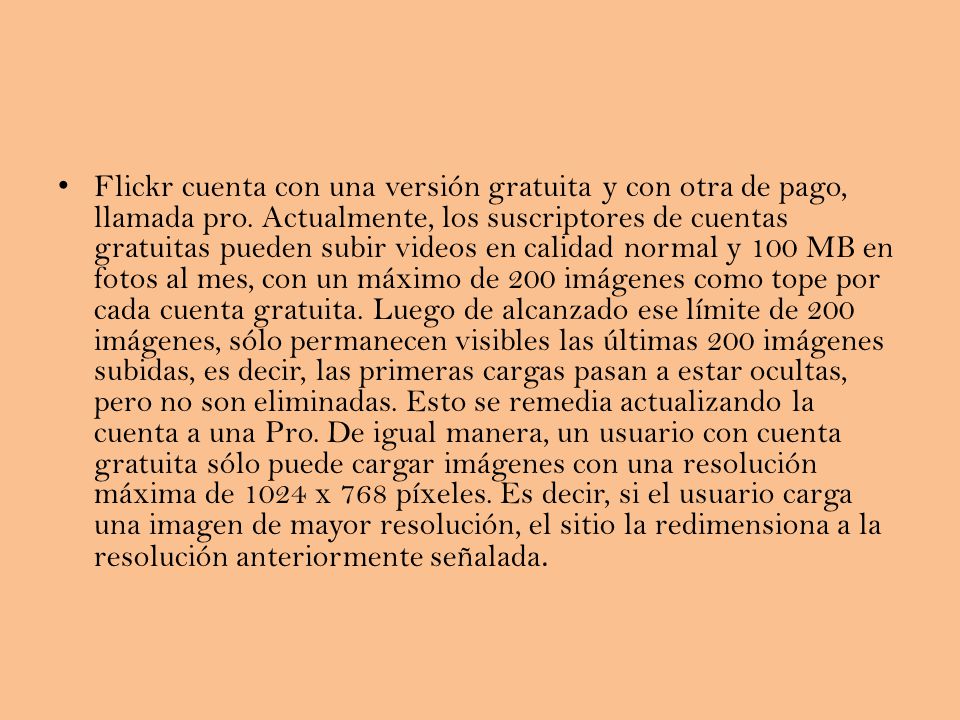 • Flickr cuenta con una versión gratuita y con otra de pago, llamada pro. Actualmente, los suscriptores de cuentas gratuitas pueden subir videos en calidad normal y 100 MB en fotos al mes, con un máximo de 200 imágenes como tope por cada cuenta gratuita. Luego de alcanzado ese límite de 200 imágenes, sólo permanecen visibles las últimas 200 imágenes subidas, es decir, las primeras cargas pasan a estar ocultas, pero no son eliminadas. Esto se remedia actualizando la cuenta a una Pro. De igual manera, un usuario con cuenta gratuita sólo puede cargar imágenes con una resolución máxima de 1024 x 768 píxeles. Es decir, si el usuario carga una imagen de mayor resolución, el sitio la redimensiona a la resolución anteriormente señalada.